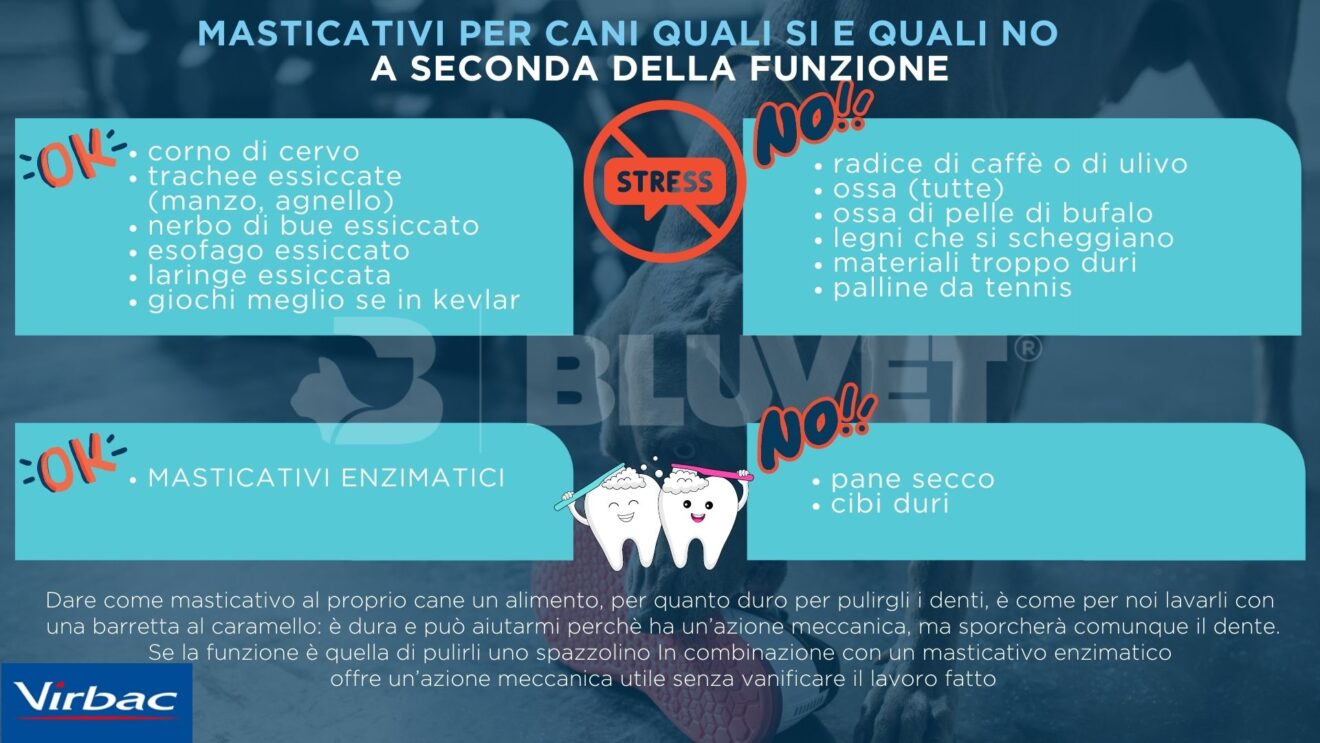 MASTICATIVI PER CANI QUALI SI E QUALI NO
A SECONDA DELLA FUNZIONE

OK
• corno di cervo
• trachee essiccate (manzo, agnello)
• nerbo di bue essiccato
• esofago essiccato
• laringe essiccata
• giochi meglio se in kevlar

STRESS

NO!!
• radice di caffè o di ulivo
• ossa (tutte)
• ossa di pelle di bufalo
• legni che si scheggiano
• materiali troppo duri
• palline da tennis

BLUVET®

OK
• MASTICATIVI ENZIMATICI

NO!!
• pane secco
• cibi duri

Dare come masticativo al proprio cane un alimento, per quanto duro per pulirgli i denti, è come per noi lavarli con una barretta al caramello: è dura e può aiutarmi perchè ha un'azione meccanica, ma sporcherà comunque il dente. Se la funzione è quella di pulirli uno spazzolino In combinazione con un masticativo enzimatico offre un'azione meccanica utile senza vanificare il lavoro fatto

Virbac